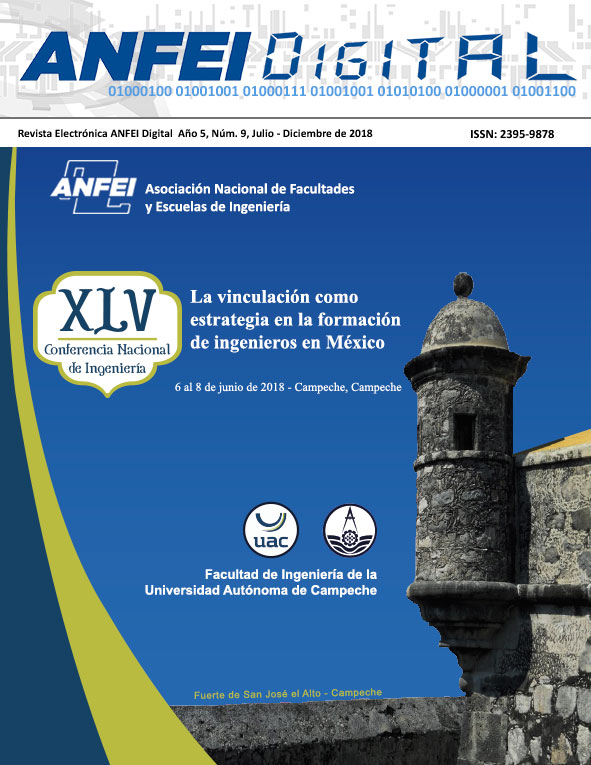 ANFEI DIGITAL
01000100 01001001 01000111 01001001 01010100 01000001 01001100

Revista Electrónica ANFEI Digital Año 5, Núm. 9, Julio - Diciembre de 2018

ISSN: 2395-9878

ANFEI Asociación Nacional de Facultades y Escuelas de Ingeniería

XLV Conferencia Nacional de Ingeniería

La vinculación como estrategia en la formación de ingenieros en México

6 al 8 de junio de 2018 - Campeche, Campeche

uac

Facultad de Ingeniería de la Universidad Autónoma de Campeche

Fuerte de San José el Alto - Campeche